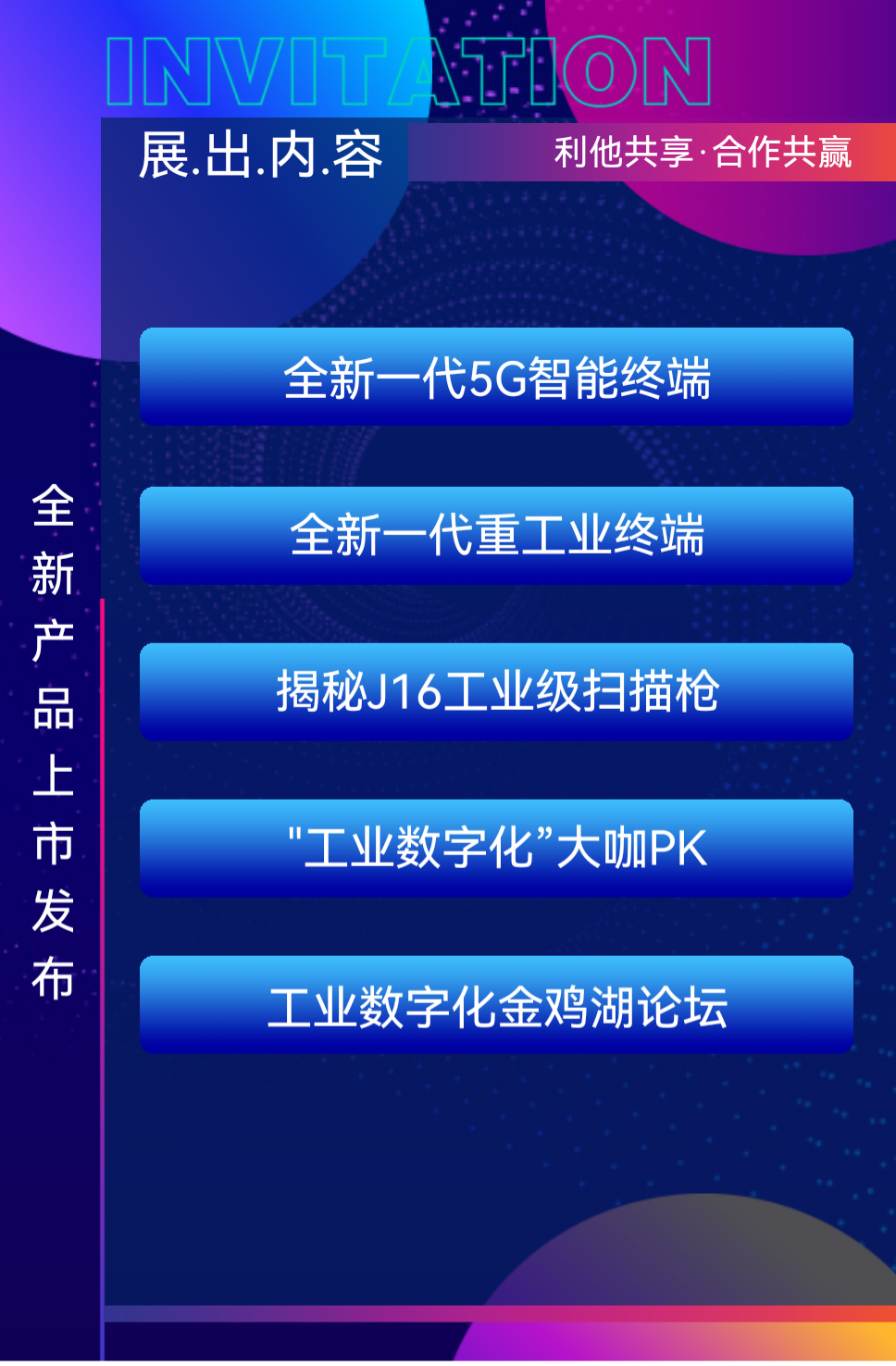 INVITATION

展.出.内.容

利他共享·合作共赢

全新产品上市发布

全新一代5G智能终端

全新一代重工业终端

揭秘J16工业级扫描枪

"工业数字化”大咖PK

工业数字化金鸡湖论坛